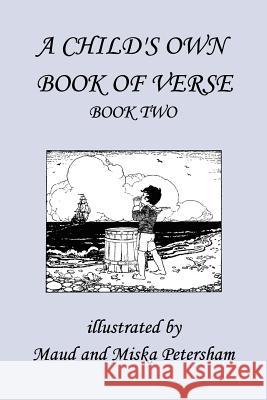 A CHILD'S OWN
BOOK OF VERSE
BOOK TWO

illustrated by
Maud and Miska Petersham

Kraina Książek